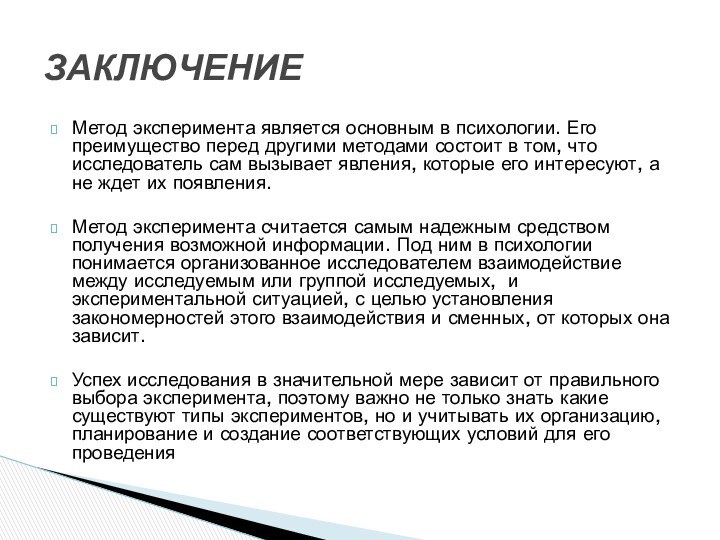 ЗАКЛЮЧЕНИЕ

Метод эксперимента является основным в психологии. Его преимущество перед другими методами состоит в том, что исследователь сам вызывает явления, которые его интересуют, а не ждет их появления.

Метод эксперимента считается самым надежным средством получения возможной информации. Под ним в психологии понимается организованное исследователем взаимодействие между исследуемым или группой исследуемых, и экспериментальной ситуацией, с целью установления закономерностей этого взаимодействия и сменных, от которых она зависит.

Успех исследования в значительной мере зависит от правильного выбора эксперимента, поэтому важно не только знать какие существуют типы экспериментов, но и учитывать их организацию, планирование и создание соответствующих условий для его проведения